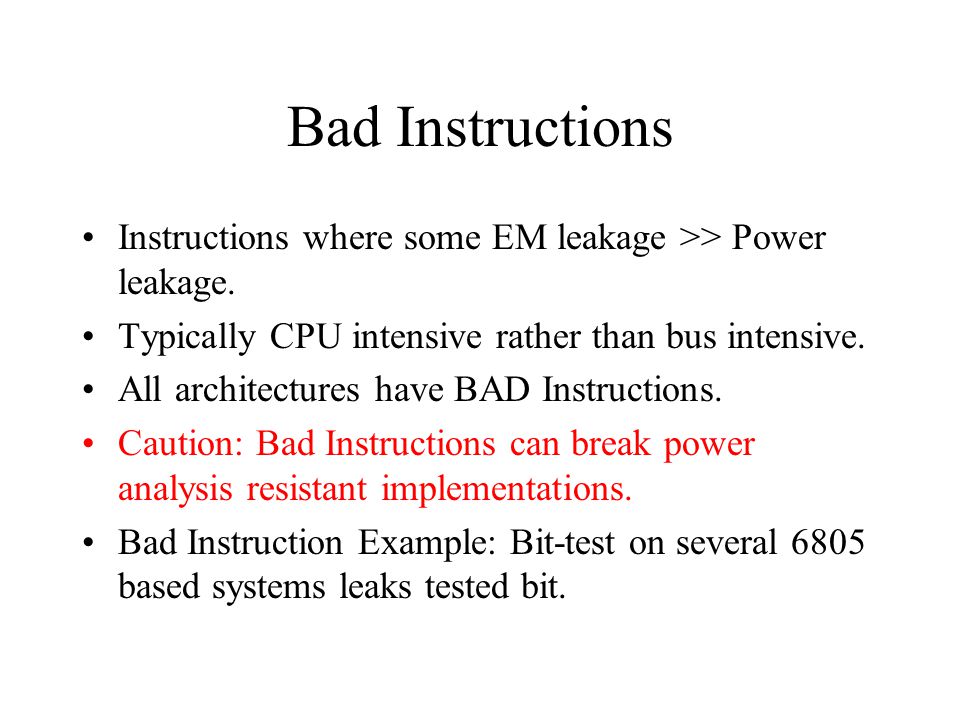 Bad Instructions

• Instructions where some EM leakage >> Power leakage.
• Typically CPU intensive rather than bus intensive.
• All architectures have BAD Instructions.
• Caution: Bad Instructions can break power analysis resistant implementations.
• Bad Instruction Example: Bit-test on several 6805 based systems leaks tested bit.